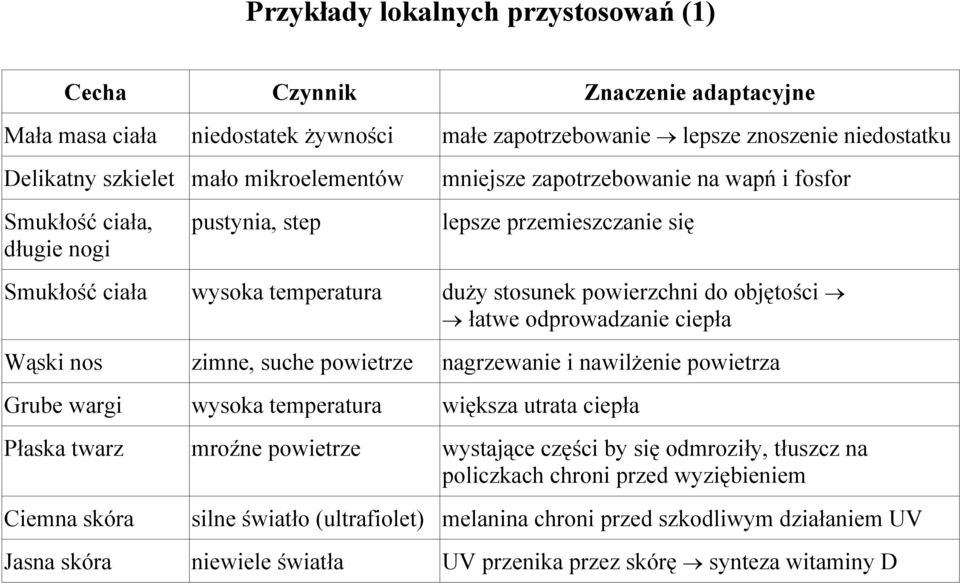 Przykłady lokalnych przystosowań (1)

| Cecha | Czynnik | Znaczenie adaptacyjne |
|---|---|---|
| Mała masa ciała | niedostatek żywności | małe zapotrzebowanie $\rightarrow$ lepsze znoszenie niedostatku |
| Delikatny szkielet | mało mikroelementów | mniejsze zapotrzebowanie na wapń i fosfor |
| Smukłość ciała, długie nogi | pustynia, step | lepsze przemieszczanie się |
| Smukłość ciała | wysoka temperatura | duży stosunek powierzchni do objętości $\rightarrow$ $\rightarrow$ łatwe odprowadzanie ciepła |
| Wąski nos | zimne, suche powietrze | nagrzewanie i nawilżenie powietrza |
| Grube wargi | wysoka temperatura | większa utrata ciepła |
| Płaska twarz | mroźne powietrze | wystające części by się odmroziły, tłuszcz na policzkach chroni przed wyziębieniem |
| Ciemna skóra | silne światło (ultrafiolet) | melanina chroni przed szkodliwym działaniem UV |
| Jasna skóra | niewiele światła | UV przenika przez skórę $\rightarrow$ synteza witaminy D |